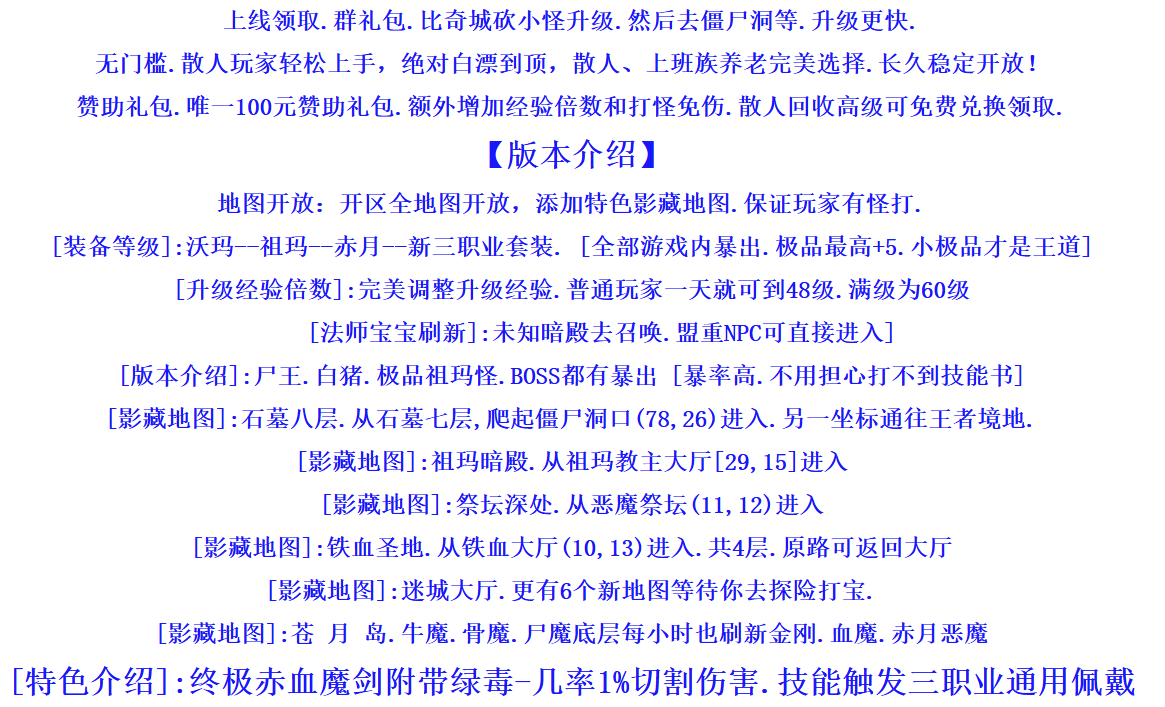 上线领取.群礼包.比奇城砍小怪升级.然后去僵尸洞等.升级更快.

无门槛.散人玩家轻松上手，绝对白漂到顶，散人、上班族养老完美选择.长久稳定开放！

赞助礼包.唯一100元赞助礼包.额外增加经验倍数和打怪免伤.散人回收高级可免费兑换领取.

【版本介绍】

地图开放：开区全地图开放，添加特色影藏地图.保证玩家有怪打.

[装备等级]:沃玛--祖玛--赤月--新三职业套装. [全部游戏内暴出.极品最高+5.小极品才是王道]

[升级经验倍数]:完美调整升级经验.普通玩家一天就可到48级.满级为60级

[法师宝宝刷新]:未知暗殿去召唤.盟重NPC可直接进入]

[版本介绍]:尸王.白猪.极品祖玛怪.BOSS都有暴出 [暴率高.不用担心打不到技能书]

[影藏地图]:石墓八层.从石墓七层,爬起僵尸洞口(78,26)进入.另一坐标通往王者境地.

[影藏地图]:祖玛暗殿.从祖玛教主大厅[29,15]进入

[影藏地图]:祭坛深处.从恶魔祭坛(11,12)进入

[影藏地图]:铁血圣地.从铁血大厅(10,13)进入.共4层.原路可返回大厅

[影藏地图]:迷城大厅.更有6个新地图等待你去探险打宝.

[影藏地图]:苍 月 岛.牛魔.骨魔.尸魔底层每小时也刷新金刚.血魔.赤月恶魔

[特色介绍]:终极赤血魔剑附带绿毒-几率1%切割伤害.技能触发三职业通用佩戴